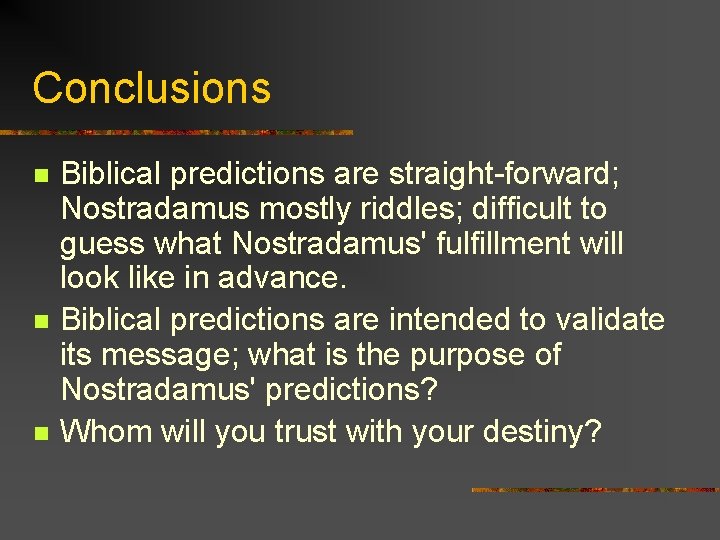 Conclusions

- Biblical predictions are straight-forward; Nostradamus mostly riddles; difficult to guess what Nostradamus' fulfillment will look like in advance.
- Biblical predictions are intended to validate its message; what is the purpose of Nostradamus' predictions?
- Whom will you trust with your destiny?